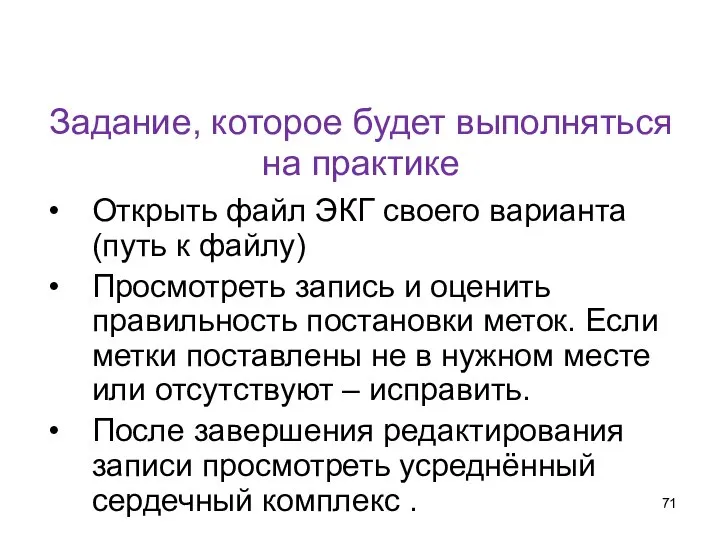 Задание, которое будет выполняться на практике

• Открыть файл ЭКГ своего варианта (путь к файлу)
• Просмотреть запись и оценить правильность постановки меток. Если метки поставлены не в нужном месте или отсутствуют – исправить.
• После завершения редактирования записи просмотреть усреднённый сердечный комплекс .

71